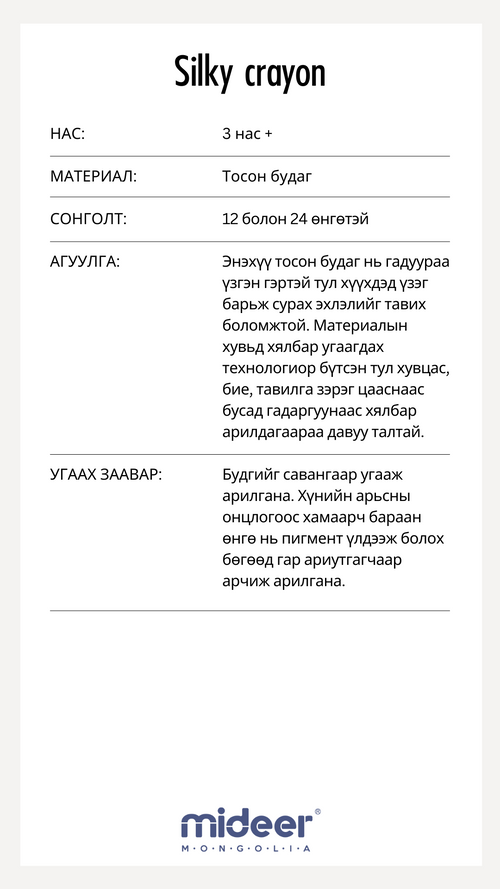 Silky crayon

| НАС: | 3 нас + |
|---|---|
| МАТЕРИАЛ: | Тосон будаг |
| СОНГОЛТ: | 12 болон 24 өнгөтэй |
| АГУУЛГА: | Энэхүү тосон будаг нь гадуураа үзгэн гэртэй тул хүүхдэд үзэг барьж сурах эхлэлийг тавих боломжтой. Материалын хувьд хялбар угаагдах технологиор бүтсэн тул хувцас, бие, тавилга зэрэг цааснаас бусад гадаргуунаас хялбар арилдагаараа давуу талтай. |
| УГААХ ЗААВАР: | Будгийг савангаар угааж арилгана. Хүнийн арьсны онцлогоос хамаарч бараан өнгө нь пигмент үлдээж болох бөгөөд гар ариутгагчаар арчиж арилгана. |

mideer®
M·O·N·G·O·L·I·A